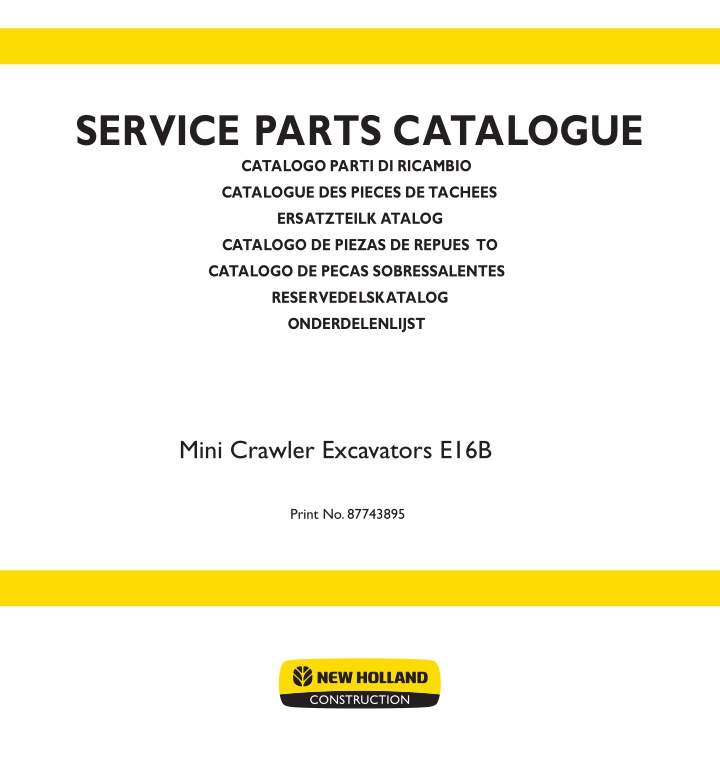 SERVICE PARTS CATALOGUE
CATALOGO PARTI DI RICAMBIO
CATALOGUE DES PIECES DE TACHEES
ERSATZTEILK ATALOG
CATALOGO DE PIEZAS DE REPUES TO
CATALOGO DE PECAS SOBRESSALENTES
RESERVEDELSKATALOG
ONDERDELENLIJST

Mini Crawler Excavators E16B

Print No. 87743895

NEW HOLLAND
CONSTRUCTION